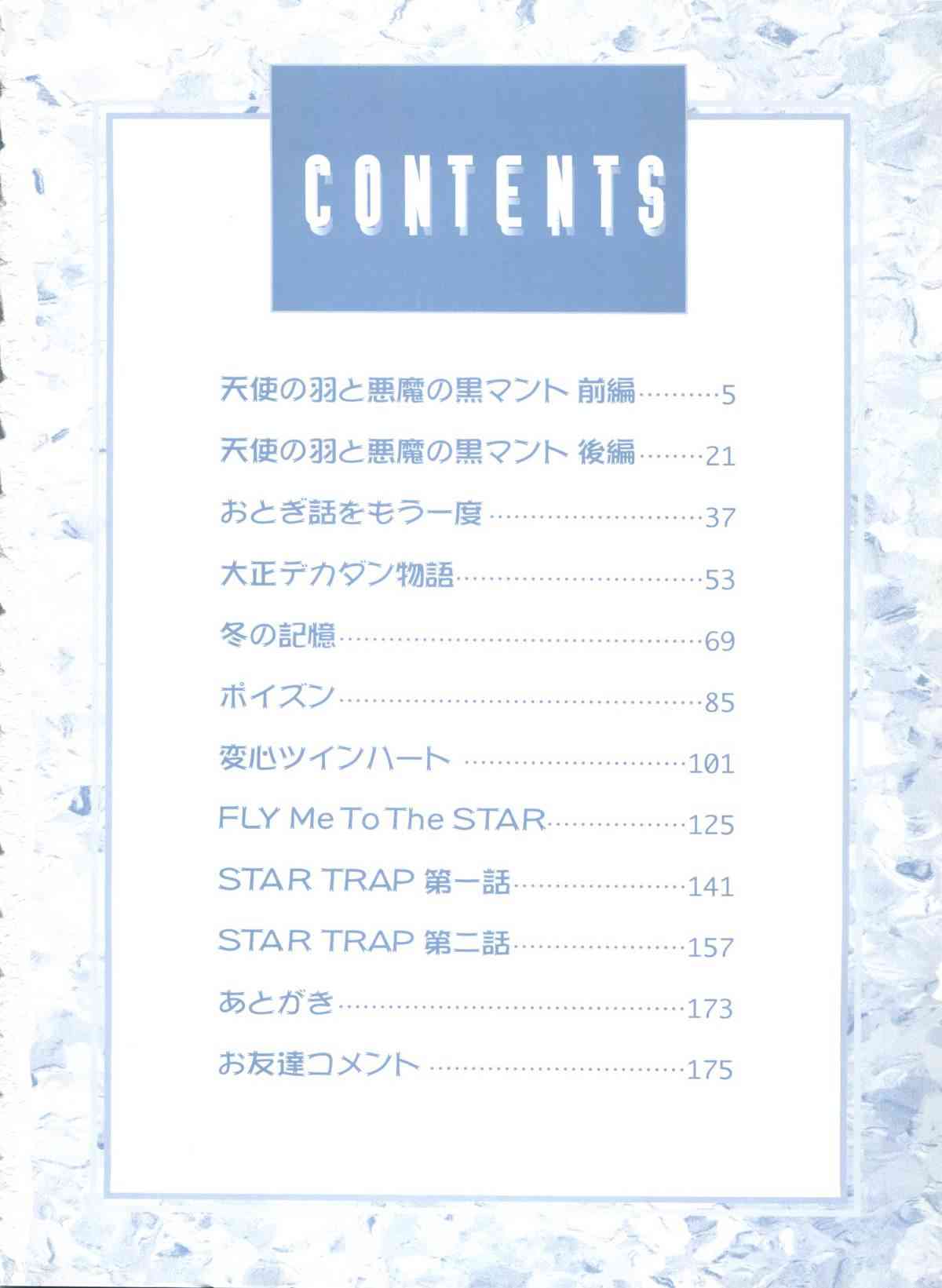 CONTENTS

天使の羽と悪魔の黒マント 前編 5

天使の羽と悪魔の黒マント 後編 21

おとぎ話をもう一度 37

大正デカダン物語 53

冬の記憶 69

ポイズン 85

変心ツインハート 101

FLY Me To The STAR 125

STAR TRAP 第一話 141

STAR TRAP 第二話 157

あとがき 173

お友達コメント 175